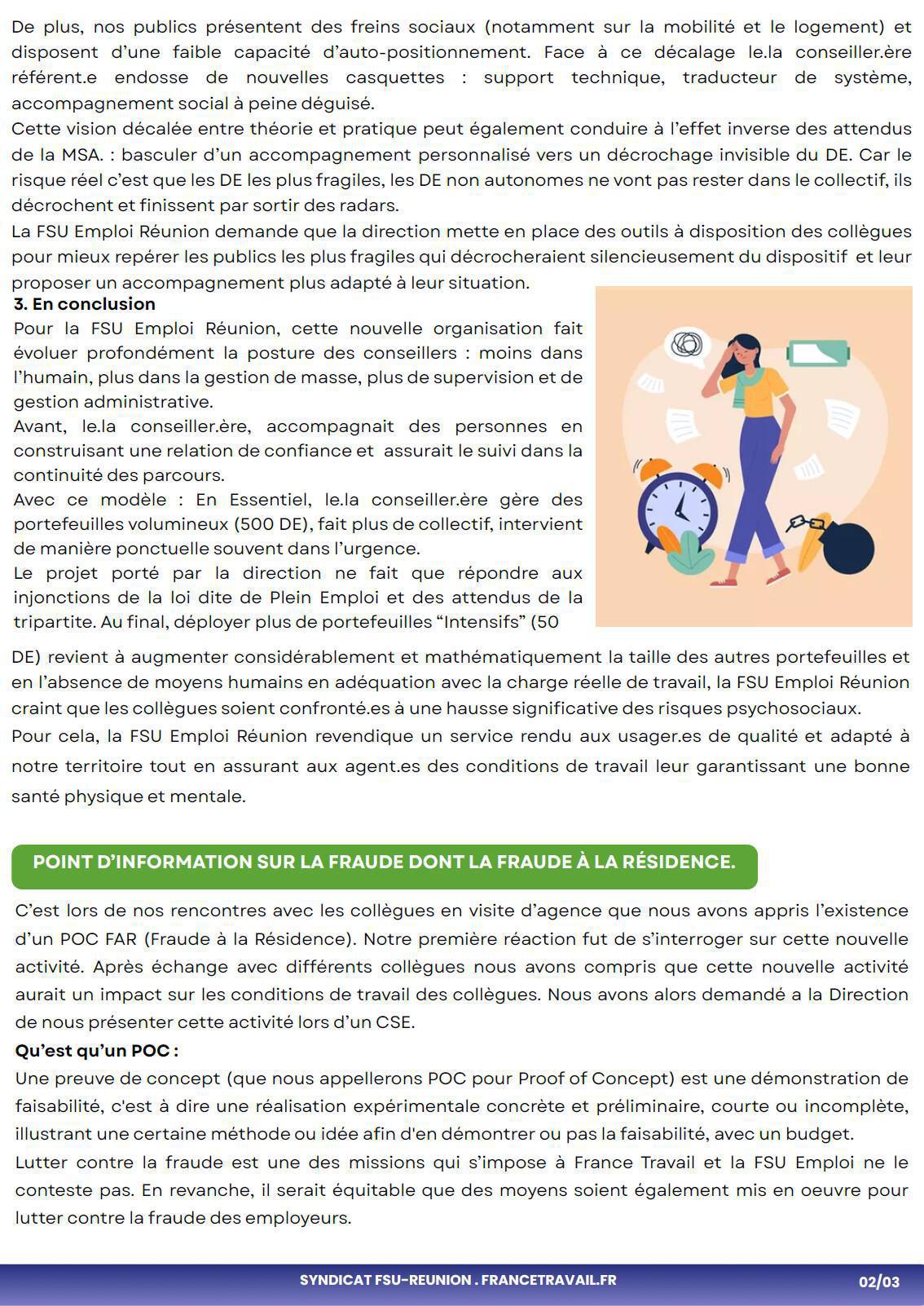 De plus, nos publics présentent des freins sociaux (notamment sur la mobilité et le logement) et disposent d'une faible capacité d'auto-positionnement. Face à ce décalage le.la conseiller.ère référent.e endosse de nouvelles casquettes : support technique, traducteur de système, accompagnement social à peine déguisé.
Cette vision décalée entre théorie et pratique peut également conduire à l'effet inverse des attendus de la MSA. : basculer d'un accompagnement personnalisé vers un décrochage invisible du DE. Car le risque réel c'est que les DE les plus fragiles, les DE non autonomes ne vont pas rester dans le collectif, ils décrochent et finissent par sortir des radars.
La FSU Emploi Réunion demande que la direction mette en place des outils à disposition des collègues pour mieux repérer les publics les plus fragiles qui décrocheraient silencieusement du dispositif et leur proposer un accompagnement plus adapté à leur situation.
3. En conclusion
Pour la FSU Emploi Réunion, cette nouvelle organisation fait évoluer profondément la posture des conseillers : moins dans l'humain, plus dans la gestion de masse, plus de supervision et de gestion administrative.
Avant, le.la conseiller.ère, accompagnait des personnes en construisant une relation de confiance et assurait le suivi dans la continuité des parcours.
Avec ce modèle : En Essentiel, le.la conseiller.ère gère des portefeuilles volumineux (500 DE), fait plus de collectif, intervient de manière ponctuelle souvent dans l'urgence.
Le projet porté par la direction ne fait que répondre aux injonctions de la loi dite de Plein Emploi et des attendus de la tripartite. Au final, déployer plus de portefeuilles "Intensifs" (50 DE) revient à augmenter considérablement et mathématiquement la taille des autres portefeuilles et en l'absence de moyens humains en adéquation avec la charge réelle de travail, la FSU Emploi Réunion craint que les collègues soient confronté.es à une hausse significative des risques psychosociaux.
Pour cela, la FSU Emploi Réunion revendique un service rendu aux usager.es de qualité et adapté à notre territoire tout en assurant aux agent.es des conditions de travail leur garantissant une bonne santé physique et mentale.

POINT D'INFORMATION SUR LA FRAUDE DONT LA FRAUDE À LA RÉSIDENCE.

C'est lors de nos rencontres avec les collègues en visite d'agence que nous avons appris l'existence d'un POC FAR (Fraude à la Résidence). Notre première réaction fut de s'interroger sur cette nouvelle activité. Après échange avec différents collègues nous avons compris que cette nouvelle activité aurait un impact sur les conditions de travail des collègues. Nous avons alors demandé a la Direction de nous présenter cette activité lors d'un CSE.
Qu'est qu'un POC :
Une preuve de concept (que nous appellerons POC pour Proof of Concept) est une démonstration de faisabilité, c'est à dire une réalisation expérimentale concrète et préliminaire, courte ou incomplète, illustrant une certaine méthode ou idée afin d'en démontrer ou pas la faisabilité, avec un budget.
Lutter contre la fraude est une des missions qui s'impose à France Travail et la FSU Emploi ne le conteste pas. En revanche, il serait équitable que des moyens soient également mis en oeuvre pour lutter contre la fraude des employeurs.

SYNDICAT FSU-REUNION . FRANCETRAVAIL.FR
02/03